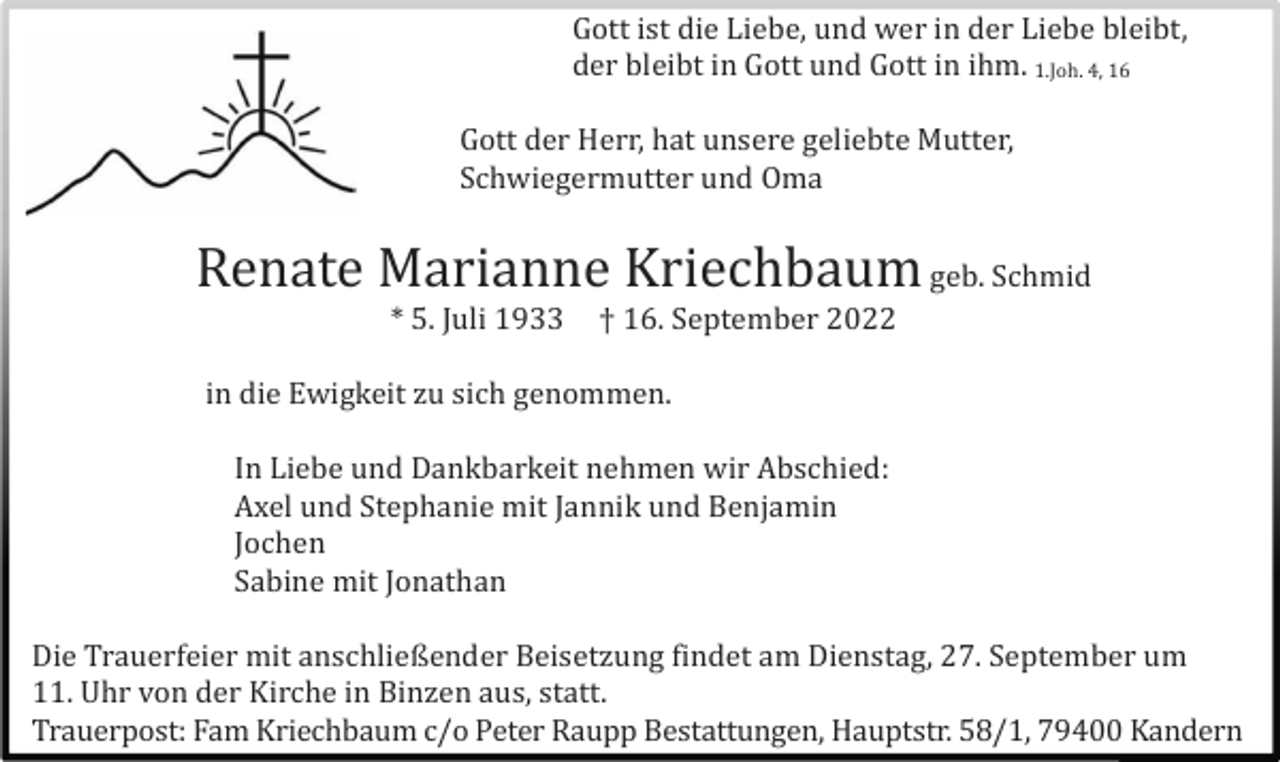 Gott ist die Liebe, und wer in der Liebe bleibt, der bleibt in Gott und Gott in ihm. 1.Joh. 4, 16

Gott der Herr, hat unsere geliebte Mutter, Schwiegermutter und Oma

Renate Marianne Kriechbaum geb. Schmid
* 5. Juli 1933 † 16. September 2022

in die Ewigkeit zu sich genommen.

In Liebe und Dankbarkeit nehmen wir Abschied:
Axel und Stephanie mit Jannik und Benjamin
Jochen
Sabine mit Jonathan

Die Trauerfeier mit anschließender Beisetzung findet am Dienstag, 27. September um 11. Uhr von der Kirche in Binzen aus, statt.
Trauerpost: Fam Kriechbaum c/o Peter Raupp Bestattungen, Hauptstr. 58/1, 79400 Kandern